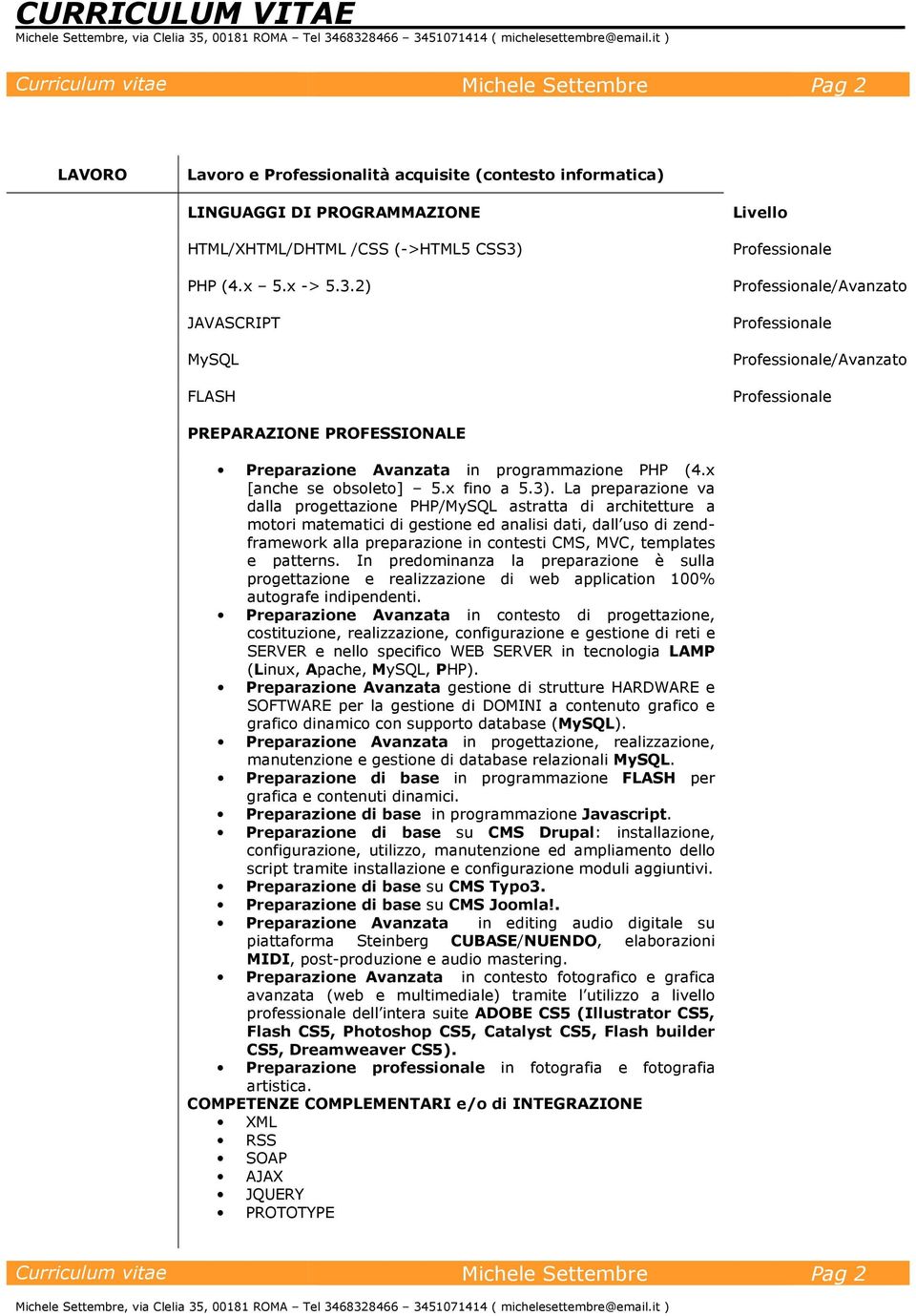 CURRICULUM VITAE
Michele Settembre, via Clelia 35, 00181 ROMA – Tel 3468328466 – 3451071414 ( michelesettembre@email.it )

Curriculum vitae Michele Settembre Pag 2

LAVORO

Lavoro e Professionalità acquisite (contesto informatica)

| LINGUAGGI DI PROGRAMMAZIONE | Livello |
|---|---|
| HTML/XHTML/DHTML /CSS (->HTML5 CSS3) | Professionale |
| PHP (4.x – 5.x -> 5.3.2) | Professionale/Avanzato |
| JAVASCRIPT | Professionale |
| MySQL | Professionale/Avanzato |
| FLASH | Professionale |

PREPARAZIONE PROFESSIONALE

• Preparazione Avanzata in programmazione PHP (4.x [anche se obsoleto] – 5.x fino a 5.3). La preparazione va dalla progettazione PHP/MySQL astratta di architetture a motori matematici di gestione ed analisi dati, dall'uso di zend-framework alla preparazione in contesti CMS, MVC, templates e patterns. In predominanza la preparazione è sulla progettazione e realizzazione di web application 100% autografe indipendenti.
• Preparazione Avanzata in contesto di progettazione, costituzione, realizzazione, configurazione e gestione di reti e SERVER e nello specifico WEB SERVER in tecnologia LAMP (Linux, Apache, MySQL, PHP).
• Preparazione Avanzata gestione di strutture HARDWARE e SOFTWARE per la gestione di DOMINI a contenuto grafico e grafico dinamico con supporto database (MySQL).
• Preparazione Avanzata in progettazione, realizzazione, manutenzione e gestione di database relazionali MySQL.
• Preparazione di base in programmazione FLASH per grafica e contenuti dinamici.
• Preparazione di base in programmazione Javascript.
• Preparazione di base su CMS Drupal: installazione, configurazione, utilizzo, manutenzione ed ampliamento dello script tramite installazione e configurazione moduli aggiuntivi.
• Preparazione di base su CMS Typo3.
• Preparazione di base su CMS Joomla!.
• Preparazione Avanzata in editing audio digitale su piattaforma Steinberg CUBASE/NUENDO, elaborazioni MIDI, post-produzione e audio mastering.
• Preparazione Avanzata in contesto fotografico e grafica avanzata (web e multimediale) tramite l'utilizzo a livello professionale dell'intera suite ADOBE CS5 (Illustrator CS5, Flash CS5, Photoshop CS5, Catalyst CS5, Flash builder CS5, Dreamweaver CS5).
• Preparazione professionale in fotografia e fotografia artistica.

COMPETENZE COMPLEMENTARI e/o di INTEGRAZIONE
• XML
• RSS
• SOAP
• AJAX
• JQUERY
• PROTOTYPE

Curriculum vitae Michele Settembre Pag 2

Michele Settembre, via Clelia 35, 00181 ROMA – Tel 3468328466 – 3451071414 ( michelesettembre@email.it )